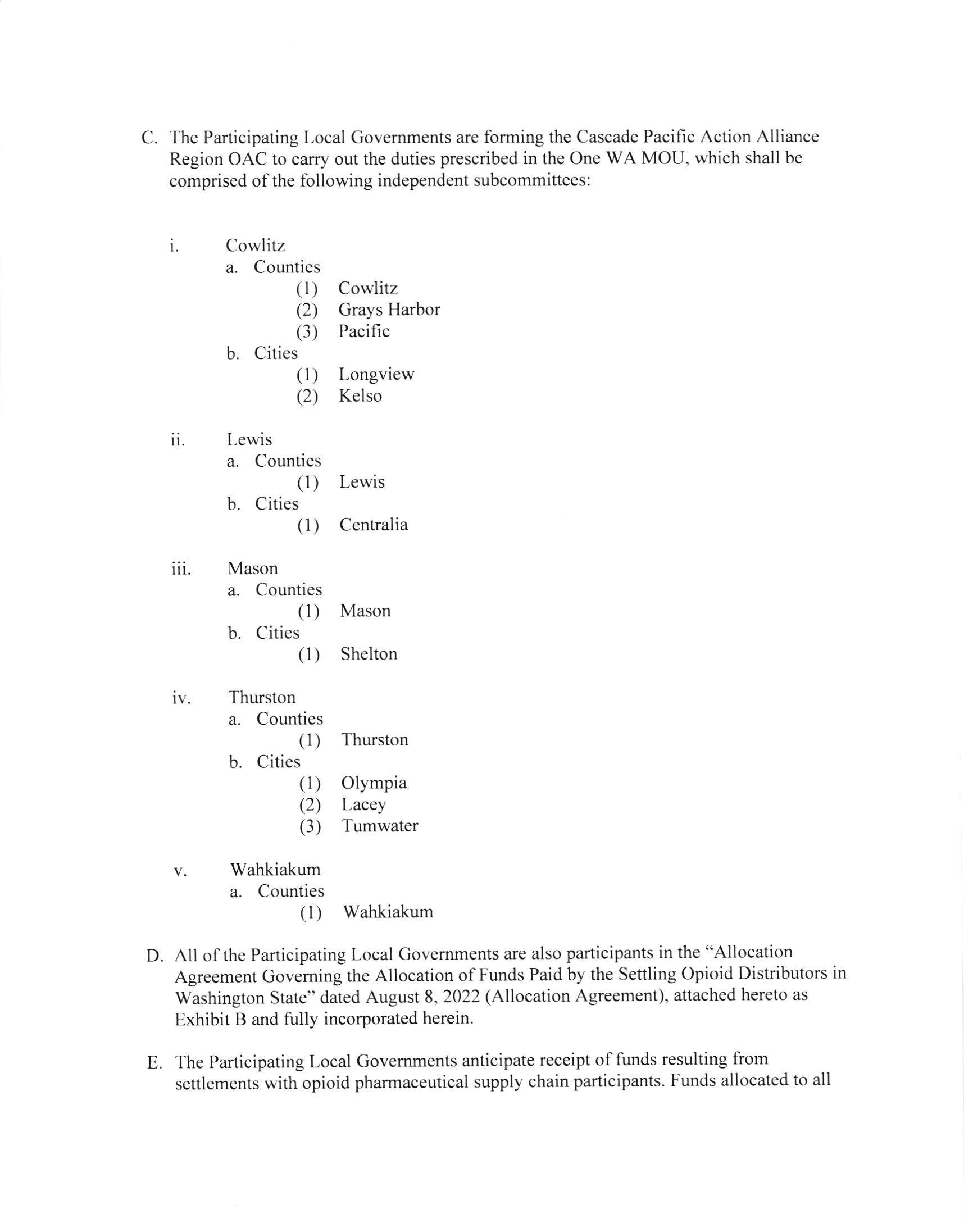 C. The Participating Local Governments are forming the Cascade Pacific Action Alliance Region OAC to carry out the duties prescribed in the One WA MOU, which shall be comprised of the following independent subcommittees:

i. Cowlitz
a. Counties
(1) Cowlitz
(2) Grays Harbor
(3) Pacific
b. Cities
(1) Longview
(2) Kelso

ii. Lewis
a. Counties
(1) Lewis
b. Cities
(1) Centralia

iii. Mason
a. Counties
(1) Mason
b. Cities
(1) Shelton

iv. Thurston
a. Counties
(1) Thurston
b. Cities
(1) Olympia
(2) Lacey
(3) Tumwater

v. Wahkiakum
a. Counties
(1) Wahkiakum

D. All of the Participating Local Governments are also participants in the "Allocation Agreement Governing the Allocation of Funds Paid by the Settling Opioid Distributors in Washington State" dated August 8, 2022 (Allocation Agreement), attached hereto as Exhibit B and fully incorporated herein.

E. The Participating Local Governments anticipate receipt of funds resulting from settlements with opioid pharmaceutical supply chain participants. Funds allocated to all